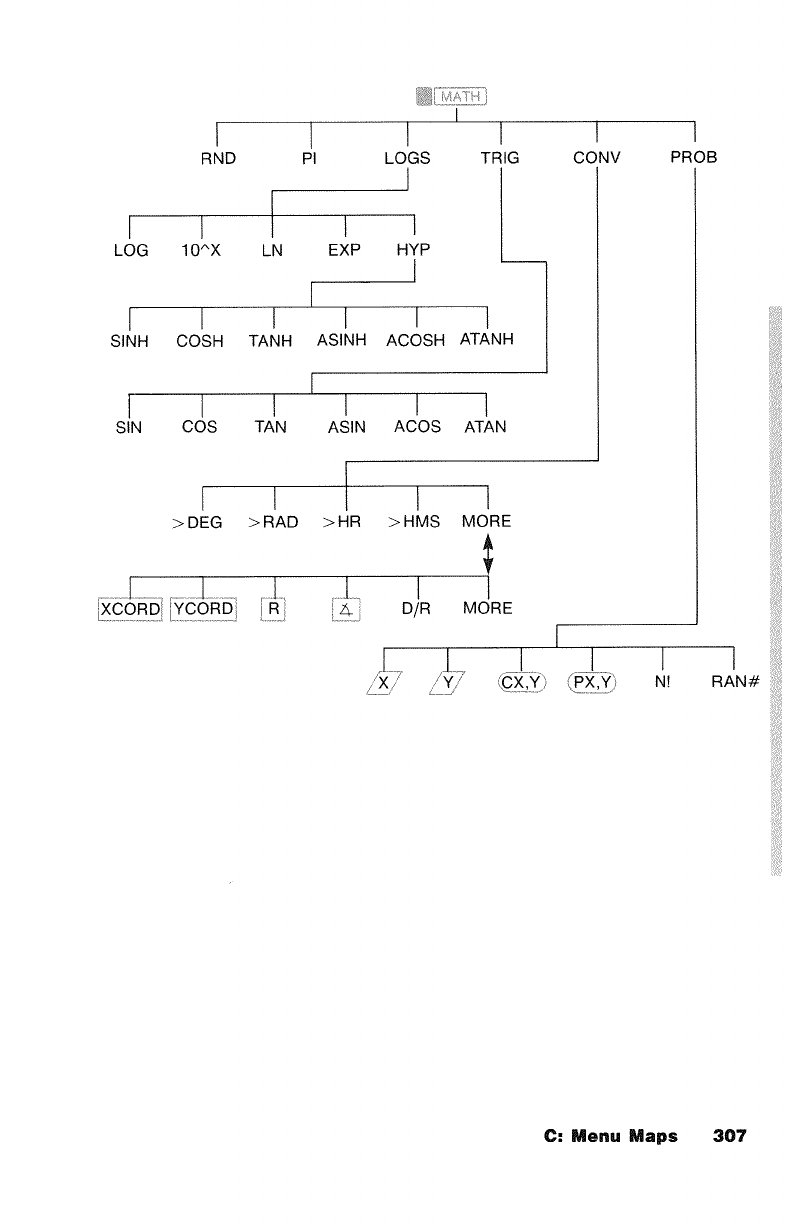 MATH

RND PI LOGS TRIG CONV PROB

LOG 10^X LN EXP HYP

SINH COSH TANH ASINH ACOSH ATANH

SIN COS TAN ASIN ACOS ATAN

>DEG >RAD >HR >HMS MORE

XCORD YCORD R ∡ D/R MORE

X Y CX,Y PX,Y N! RAN#

C: Menu Maps 307